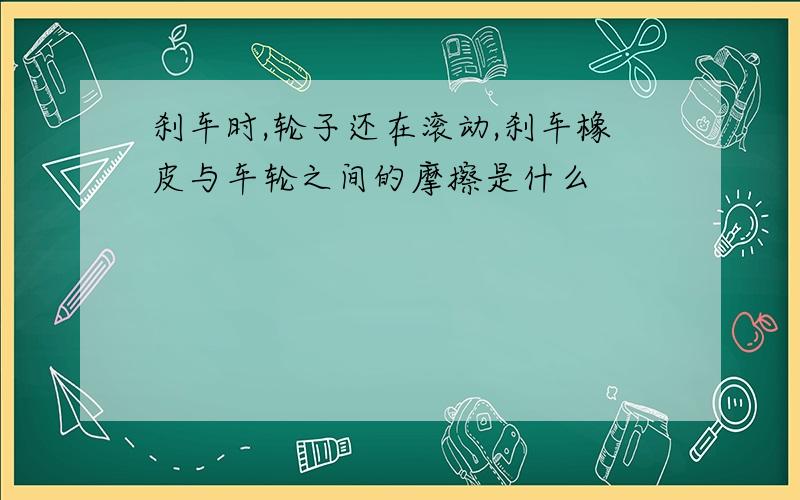 刹车时,轮子还在滚动,刹车橡皮与车轮之间的摩擦是什么